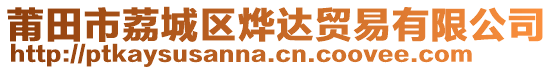 莆田市荔城区烨达贸易有限公司
http://ptkaysusanna.cn.coovee.com